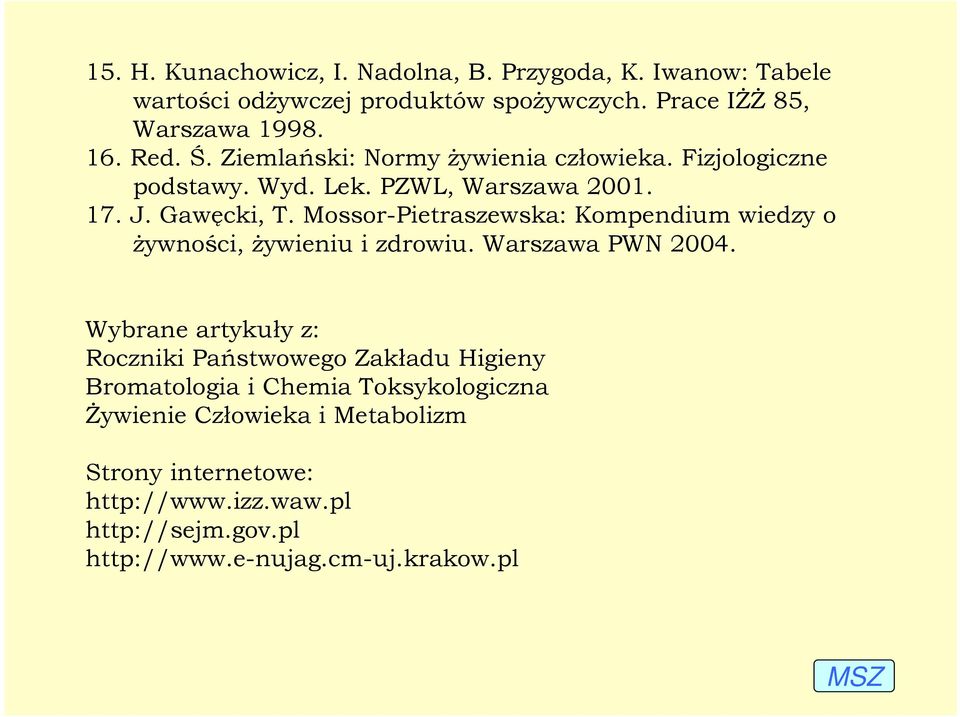 15. H. Kunachowicz, I. Nadolna, B. Przygoda, K. Iwanow: Tabele wartości odżywczej produktów spożywczych. Prace IŻŻ 85, Warszawa 1998.
16. Red. Ś. Ziemlański: Normy żywienia człowieka. Fizjologiczne podstawy. Wyd. Lek. PZWL, Warszawa 2001.
17. J. Gawęcki, T. Mossor-Pietraszewska: Kompendium wiedzy o żywności, żywieniu i zdrowiu. Warszawa PWN 2004.

Wybrane artykuły z:
Roczniki Państwowego Zakładu Higieny
Bromatologia i Chemia Toksykologiczna
Żywienie Człowieka i Metabolizm

Strony internetowe:
http://www.izz.waw.pl
http://sejm.gov.pl
http://www.e-nujag.cm-uj.krakow.pl

MSZ